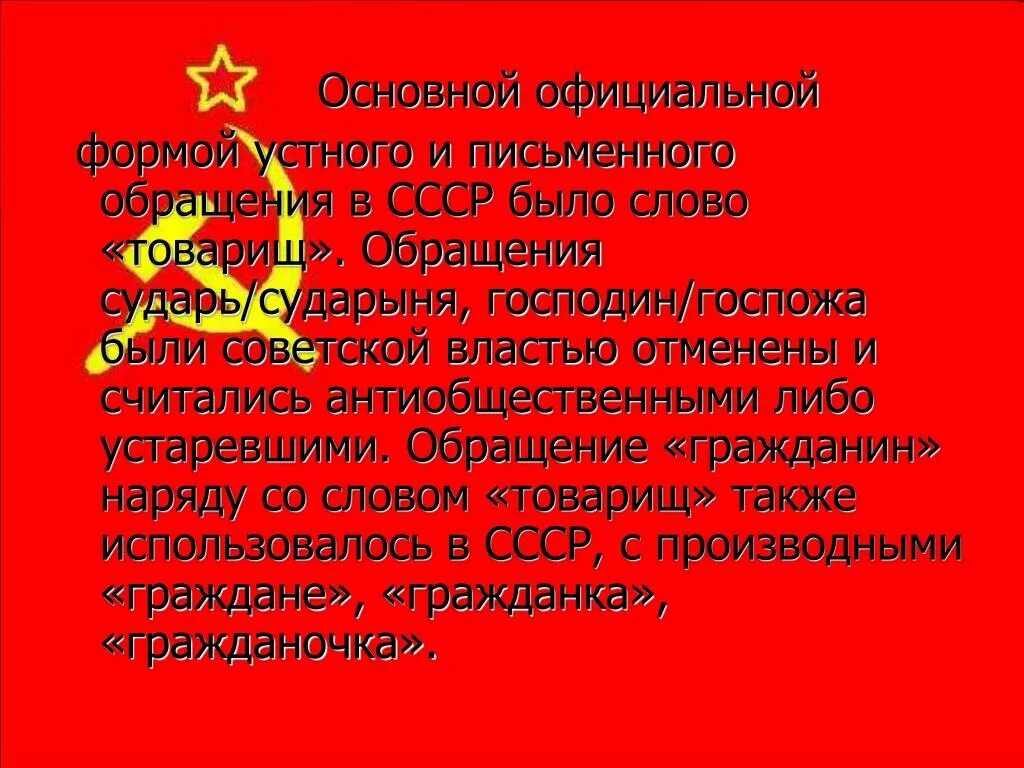 Основной официальной формой устного и письменного обращения в СССР было слово «товарищ». Обращения сударь/сударыня, господин/госпожа были советской властью отменены и считались антиобщественными либо устаревшими. Обращение «гражданин» наряду со словом «товарищ» также использовалось в СССР, с производными «граждане», «гражданка», «гражданочка».